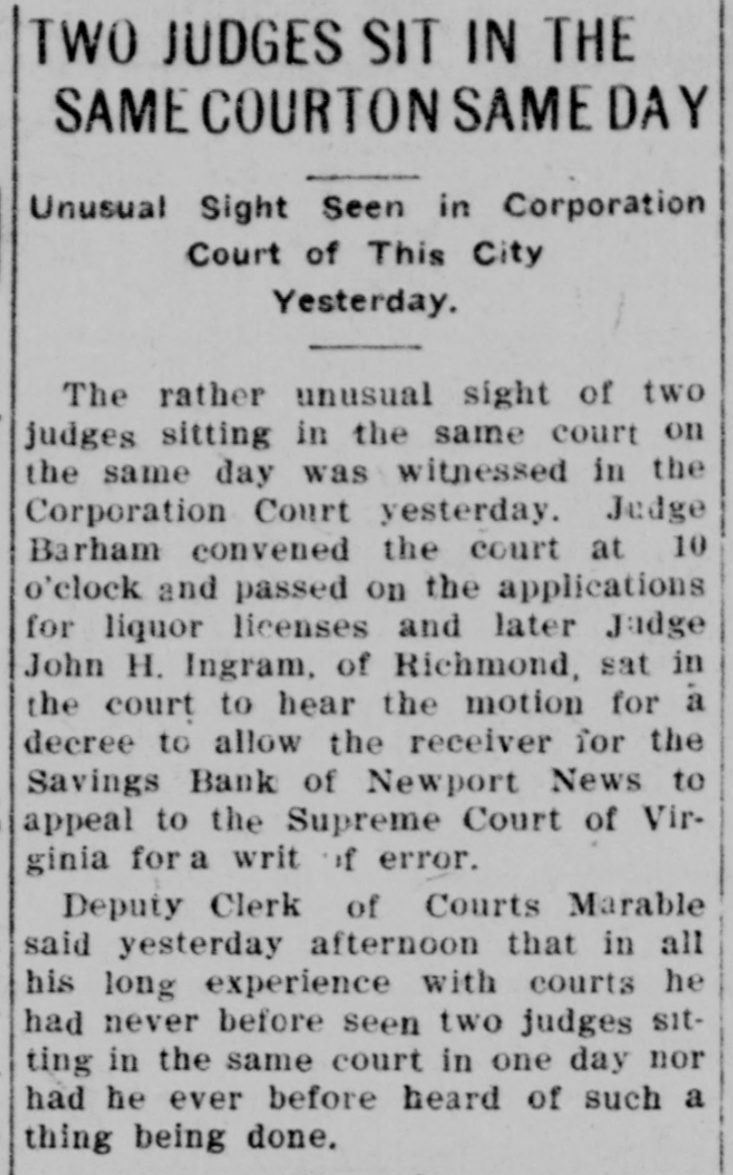 TWO JUDGES SIT IN THE SAME COURT ON SAME DAY

Unusual Sight Seen in Corporation Court of This City Yesterday.

The rather unusual sight of two judges sitting in the same court on the same day was witnessed in the Corporation Court yesterday. Judge Barham convened the court at 10 o'clock and passed on the applications for liquor licenses and later Judge John H. Ingram, of Richmond, sat in the court to hear the motion for a decree to allow the receiver for the Savings Bank of Newport News to appeal to the Supreme Court of Virginia for a writ of error.

Deputy Clerk of Courts Marable said yesterday afternoon that in all his long experience with courts he had never before seen two judges sitting in the same court in one day nor had he ever before heard of such a thing being done.